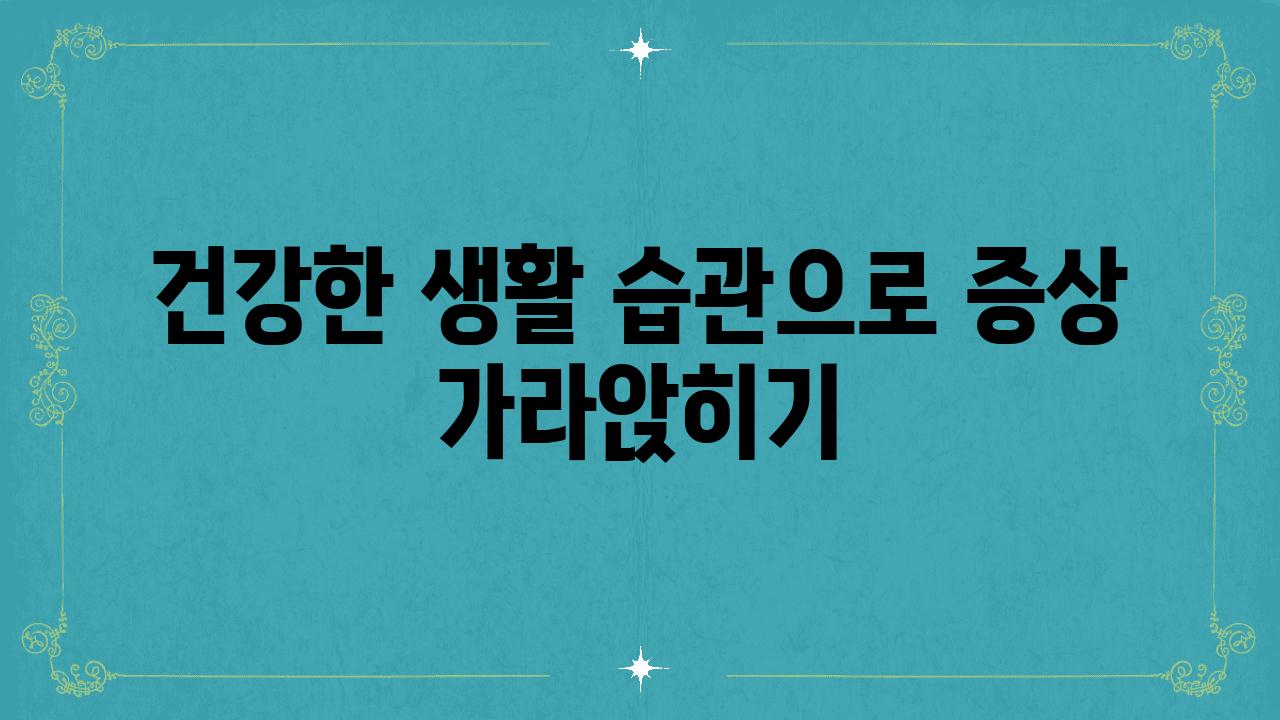 건강한 생활 습관으로 증상 가라앉히기